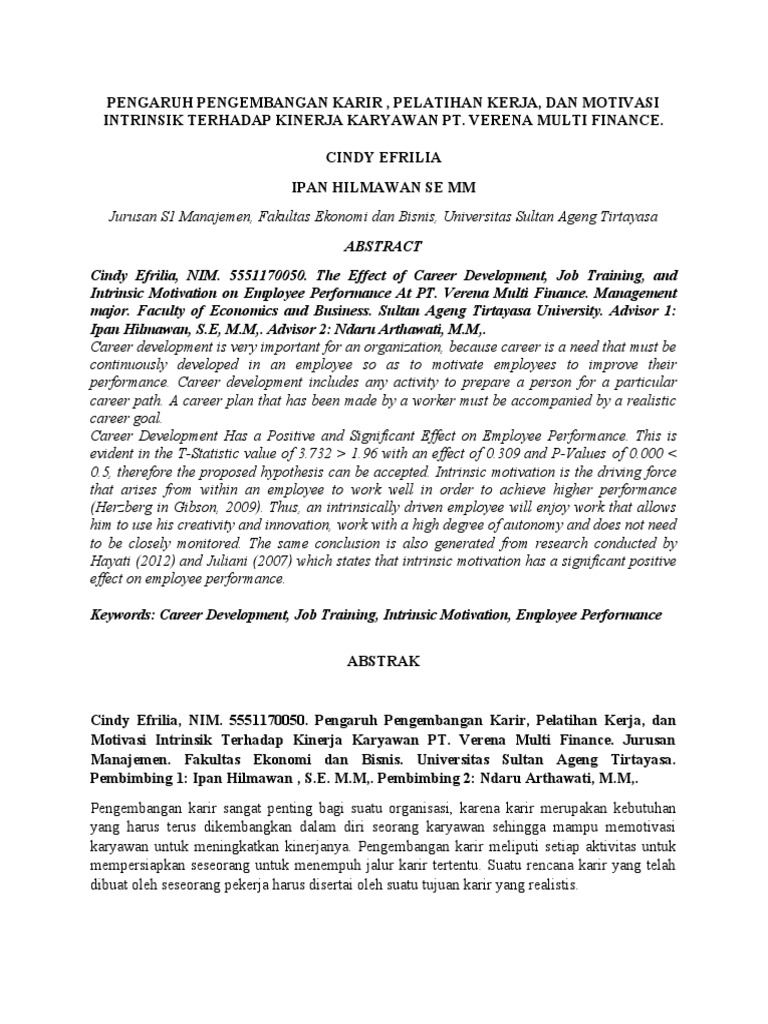 PENGARUH PENGEMBANGAN KARIR , PELATIHAN KERJA, DAN MOTIVASI INTRINSIK TERHADAP KINERJA KARYAWAN PT. VERENA MULTI FINANCE.

CINDY EFRILIA

IPAN HILMAWAN SE MM

Jurusan S1 Manajemen, Fakultas Ekonomi dan Bisnis, Universitas Sultan Ageng Tirtayasa

ABSTRACT

Cindy Efrilia, NIM. 5551170050. The Effect of Career Development, Job Training, and Intrinsic Motivation on Employee Performance At PT. Verena Multi Finance. Management major. Faculty of Economics and Business. Sultan Ageng Tirtayasa University. Advisor 1: Ipan Hilmawan, S.E, M.M,. Advisor 2: Ndaru Arthawati, M.M,.
Career development is very important for an organization, because career is a need that must be continuously developed in an employee so as to motivate employees to improve their performance. Career development includes any activity to prepare a person for a particular career path. A career plan that has been made by a worker must be accompanied by a realistic career goal.
Career Development Has a Positive and Significant Effect on Employee Performance. This is evident in the T-Statistic value of 3.732 > 1.96 with an effect of 0.309 and P-Values of 0.000 < 0.5, therefore the proposed hypothesis can be accepted. Intrinsic motivation is the driving force that arises from within an employee to work well in order to achieve higher performance (Herzberg in Gibson, 2009). Thus, an intrinsically driven employee will enjoy work that allows him to use his creativity and innovation, work with a high degree of autonomy and does not need to be closely monitored. The same conclusion is also generated from research conducted by Hayati (2012) and Juliani (2007) which states that intrinsic motivation has a significant positive effect on employee performance.

Keywords: Career Development, Job Training, Intrinsic Motivation, Employee Performance

ABSTRAK

Cindy Efrilia, NIM. 5551170050. Pengaruh Pengembangan Karir, Pelatihan Kerja, dan Motivasi Intrinsik Terhadap Kinerja Karyawan PT. Verena Multi Finance. Jurusan Manajemen. Fakultas Ekonomi dan Bisnis. Universitas Sultan Ageng Tirtayasa. Pembimbing 1: Ipan Hilmawan , S.E. M.M,. Pembimbing 2: Ndaru Arthawati, M.M,.

Pengembangan karir sangat penting bagi suatu organisasi, karena karir merupakan kebutuhan yang harus terus dikembangkan dalam diri seorang karyawan sehingga mampu memotivasi karyawan untuk meningkatkan kinerjanya. Pengembangan karir meliputi setiap aktivitas untuk mempersiapkan seseorang untuk menempuh jalur karir tertentu. Suatu rencana karir yang telah dibuat oleh seseorang pekerja harus disertai oleh suatu tujuan karir yang realistis.